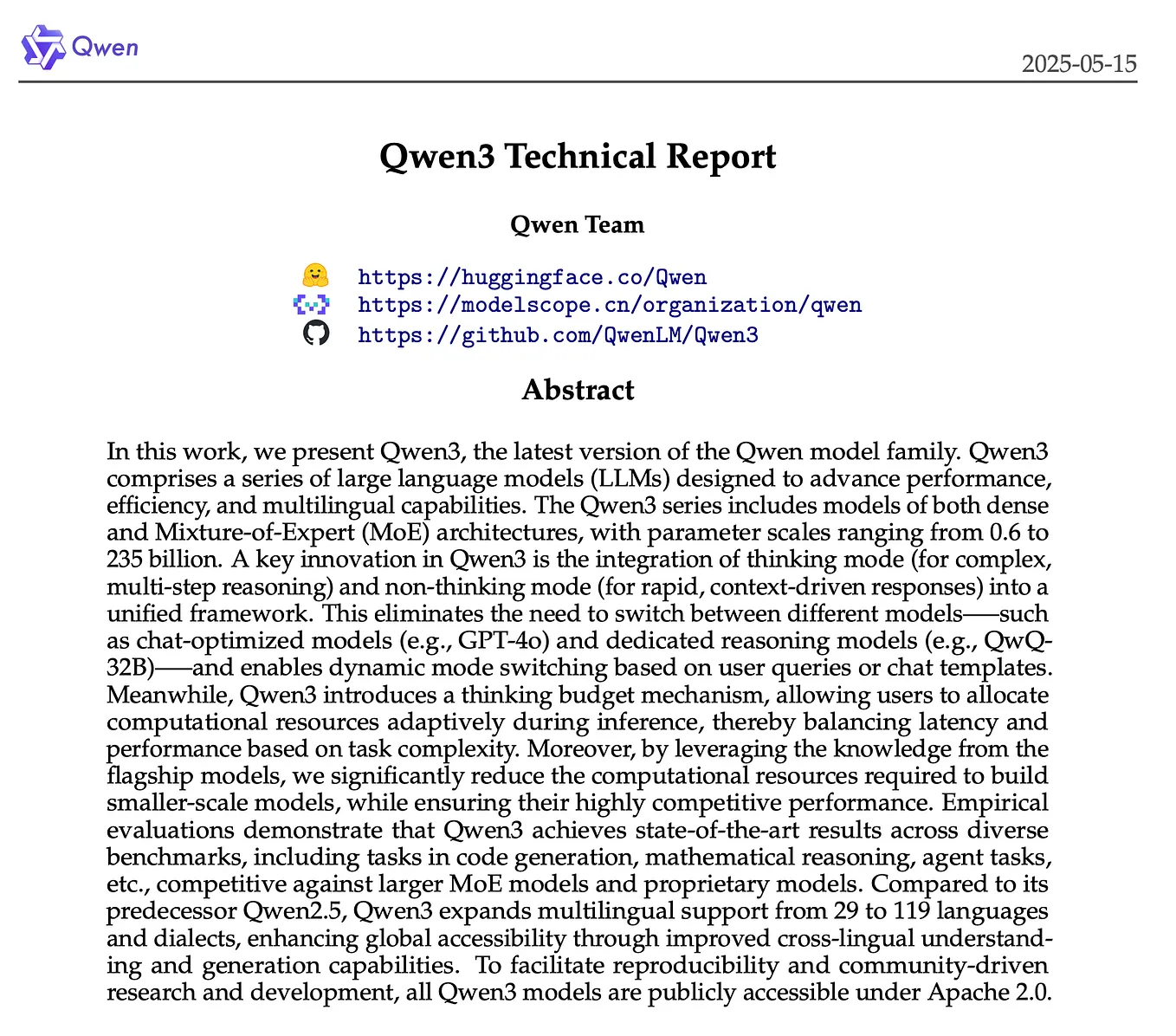 Qwen

2025-05-15

Qwen3 Technical Report

Qwen Team

https://huggingface.co/Qwen
https://modelscope.cn/organization/qwen
https://github.com/QwenLM/Qwen3

Abstract

In this work, we present Qwen3, the latest version of the Qwen model family. Qwen3 comprises a series of large language models (LLMs) designed to advance performance, efficiency, and multilingual capabilities. The Qwen3 series includes models of both dense and Mixture-of-Expert (MoE) architectures, with parameter scales ranging from 0.6 to 235 billion. A key innovation in Qwen3 is the integration of thinking mode (for complex, multi-step reasoning) and non-thinking mode (for rapid, context-driven responses) into a unified framework. This eliminates the need to switch between different models——such as chat-optimized models (e.g., GPT-4o) and dedicated reasoning models (e.g., QwQ-32B)——and enables dynamic mode switching based on user queries or chat templates. Meanwhile, Qwen3 introduces a thinking budget mechanism, allowing users to allocate computational resources adaptively during inference, thereby balancing latency and performance based on task complexity. Moreover, by leveraging the knowledge from the flagship models, we significantly reduce the computational resources required to build smaller-scale models, while ensuring their highly competitive performance. Empirical evaluations demonstrate that Qwen3 achieves state-of-the-art results across diverse benchmarks, including tasks in code generation, mathematical reasoning, agent tasks, etc., competitive against larger MoE models and proprietary models. Compared to its predecessor Qwen2.5, Qwen3 expands multilingual support from 29 to 119 languages and dialects, enhancing global accessibility through improved cross-lingual understanding and generation capabilities. To facilitate reproducibility and community-driven research and development, all Qwen3 models are publicly accessible under Apache 2.0.